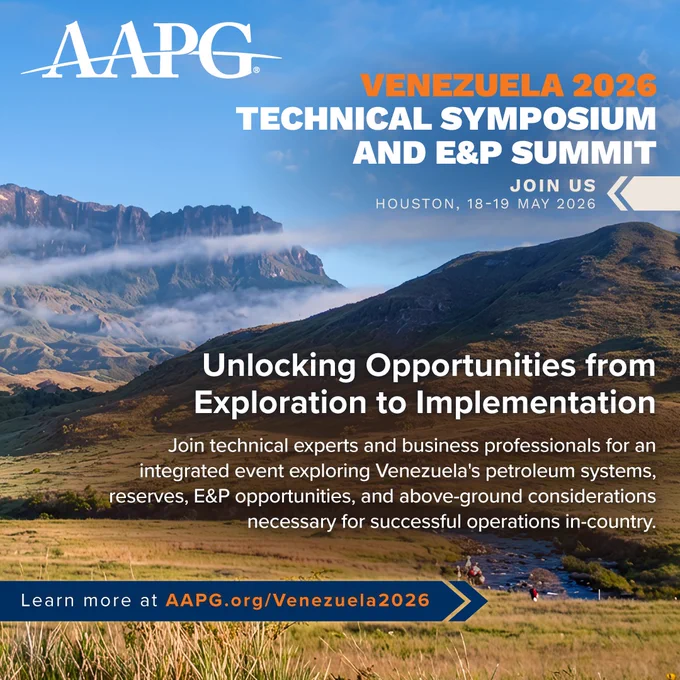 AAPG®

VENEZUELA 2026
TECHNICAL SYMPOSIUM
AND E&P SUMMIT

JOIN US
HOUSTON, 18-19 MAY 2026

Unlocking Opportunities from Exploration to Implementation

Join technical experts and business professionals for an integrated event exploring Venezuela's petroleum systems, reserves, E&P opportunities, and above-ground considerations necessary for successful operations in-country.

Learn more at AAPG.org/Venezuela2026